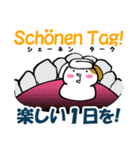 Schönen Tag!
シェーネン ターク

楽しい1日を!